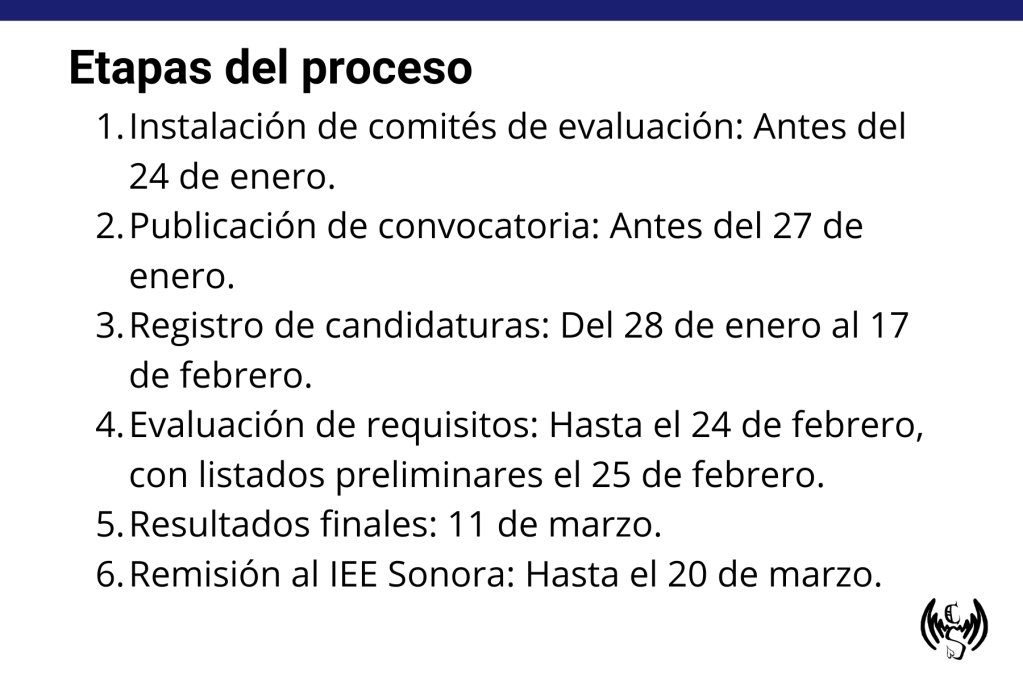 Etapas del proceso

1. Instalación de comités de evaluación: Antes del 24 de enero.
2. Publicación de convocatoria: Antes del 27 de enero.
3. Registro de candidaturas: Del 28 de enero al 17 de febrero.
4. Evaluación de requisitos: Hasta el 24 de febrero, con listados preliminares el 25 de febrero.
5. Resultados finales: 11 de marzo.
6. Remisión al IEE Sonora: Hasta el 20 de marzo.